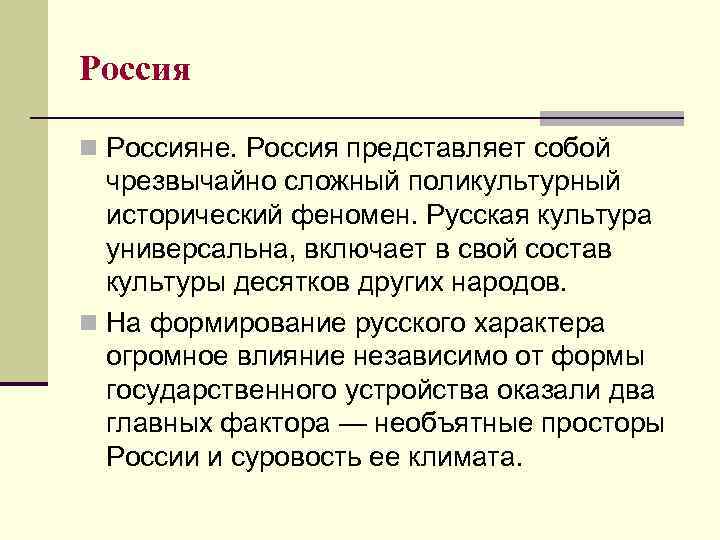 Россия

Россияне. Россия представляет собой чрезвычайно сложный поликультурный исторический феномен. Русская культура универсальна, включает в свой состав культуры десятков других народов.

На формирование русского характера огромное влияние независимо от формы государственного устройства оказали два главных фактора — необъятные просторы России и суровость ее климата.